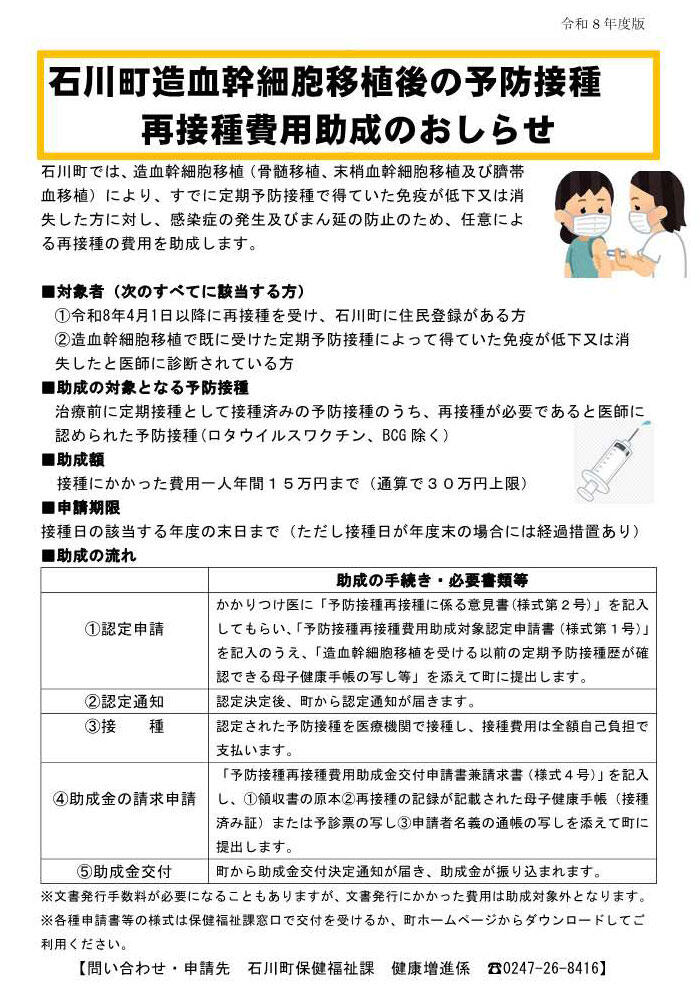 令和８年度版

石川町造血幹細胞移植後の予防接種
再接種費用助成のおしらせ

石川町では、造血幹細胞移植（骨髄移植、末梢血幹細胞移植及び臍帯血移植）により、すでに定期予防接種で得ていた免疫が低下又は消失した方に対し、感染症の発生及びまん延の防止のため、任意による再接種の費用を助成します。

■対象者（次のすべてに該当する方）
①令和8年4月1日以降に再接種を受け、石川町に住民登録がある方
②造血幹細胞移植で既に受けた定期予防接種によって得ていた免疫が低下又は消失したと医師に診断されている方

■助成の対象となる予防接種
治療前に定期接種として接種済みの予防接種のうち、再接種が必要であると医師に認められた予防接種（ロタウイルスワクチン、BCG 除く）

■助成額
接種にかかった費用一人年間１５万円まで（通算で３０万円上限）

■申請期限
接種日の該当する年度の末日まで（ただし接種日が年度末の場合には経過措置あり）

■助成の流れ

| | 助成の手続き・必要書類等 |
|---|---|
| ①認定申請 | かかりつけ医に「予防接種再接種に係る意見書（様式第２号）」を記入してもらい、「予防接種再接種費用助成対象認定申請書（様式第１号）」を記入のうえ、「造血幹細胞移植を受ける以前の定期予防接種歴が確認できる母子健康手帳の写し等」を添えて町に提出します。 |
| ②認定通知 | 認定決定後、町から認定通知が届きます。 |
| ③接　　種 | 認定された予防接種を医療機関で接種し、接種費用は全額自己負担で支払います。 |
| ④助成金の請求申請 | 「予防接種再接種費用助成金交付申請書兼請求書（様式４号）」を記入し、①領収書の原本②再接種の記録が記載された母子健康手帳（接種済み証）または予診票の写し③申請者名義の通帳の写しを添えて町に提出します。 |
| ⑤助成金交付 | 町から助成金交付決定通知が届き、助成金が振り込まれます。 |

※文書発行手数料が必要になることもありますが、文書発行にかかった費用は助成対象外となります。
※各種申請書等の様式は保健福祉課窓口で交付を受けるか、町ホームページからダウンロードしてご利用ください。

【問い合わせ・申請先　石川町保健福祉課　健康増進係　☎0247-26-8416】